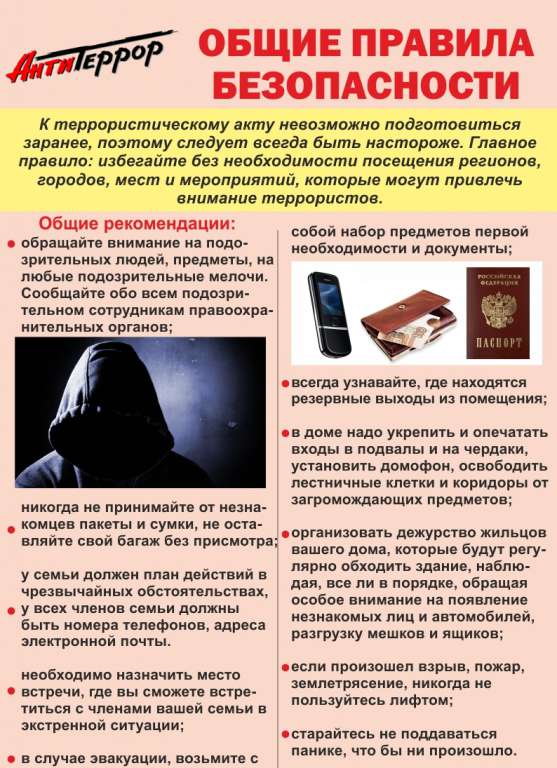 АнтиТеррор

ОБЩИЕ ПРАВИЛА БЕЗОПАСНОСТИ

К террористическому акту невозможно подготовиться заранее, поэтому следует всегда быть настороже. Главное правило: избегайте без необходимости посещения регионов, городов, мест и мероприятий, которые могут привлечь внимание террористов.

Общие рекомендации:

обращайте внимание на подозрительных людей, предметы, на любые подозрительные мелочи. Сообщайте обо всем подозрительном сотрудникам правоохранительных органов;

никогда не принимайте от незнакомцев пакеты и сумки, не оставляйте свой багаж без присмотра;

у семьи должен план действий в чрезвычайных обстоятельствах, у всех членов семьи должны быть номера телефонов, адреса электронной почты.

необходимо назначить место встречи, где вы сможете встретиться с членами вашей семьи в экстренной ситуации;

в случае эвакуации, возьмите с собой набор предметов первой необходимости и документы;

РОССИЙСКАЯ ФЕДЕРАЦИЯ
ПАСПОРТ

всегда узнавайте, где находятся резервные выходы из помещения;

в доме надо укрепить и опечатать входы в подвалы и на чердаки, установить домофон, освободить лестничные клетки и коридоры от загромождающих предметов;

организовать дежурство жильцов вашего дома, которые будут регулярно обходить здание, наблюдая, все ли в порядке, обращая особое внимание на появление незнакомых лиц и автомобилей, разгрузку мешков и ящиков;

если произошел взрыв, пожар, землетрясение, никогда не пользуйтесь лифтом;

старайтесь не поддаваться панике, что бы ни произошло.